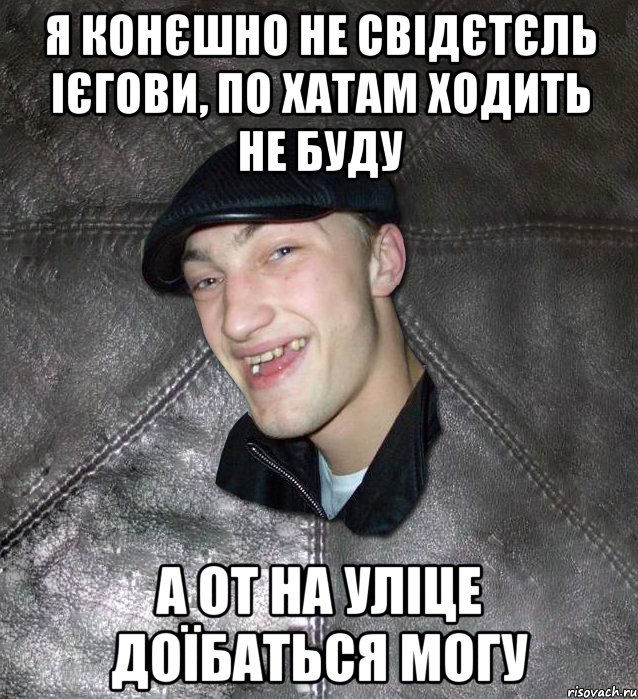 Я КОНЄШНО НЕ СВІДЄТЄЛЬ ІЄГОВИ, ПО ХАТАМ ХОДИТЬ НЕ БУДУ

А ОТ НА УЛІЦЕ ДОЇБАТЬСЯ МОГУ

risovach.ru